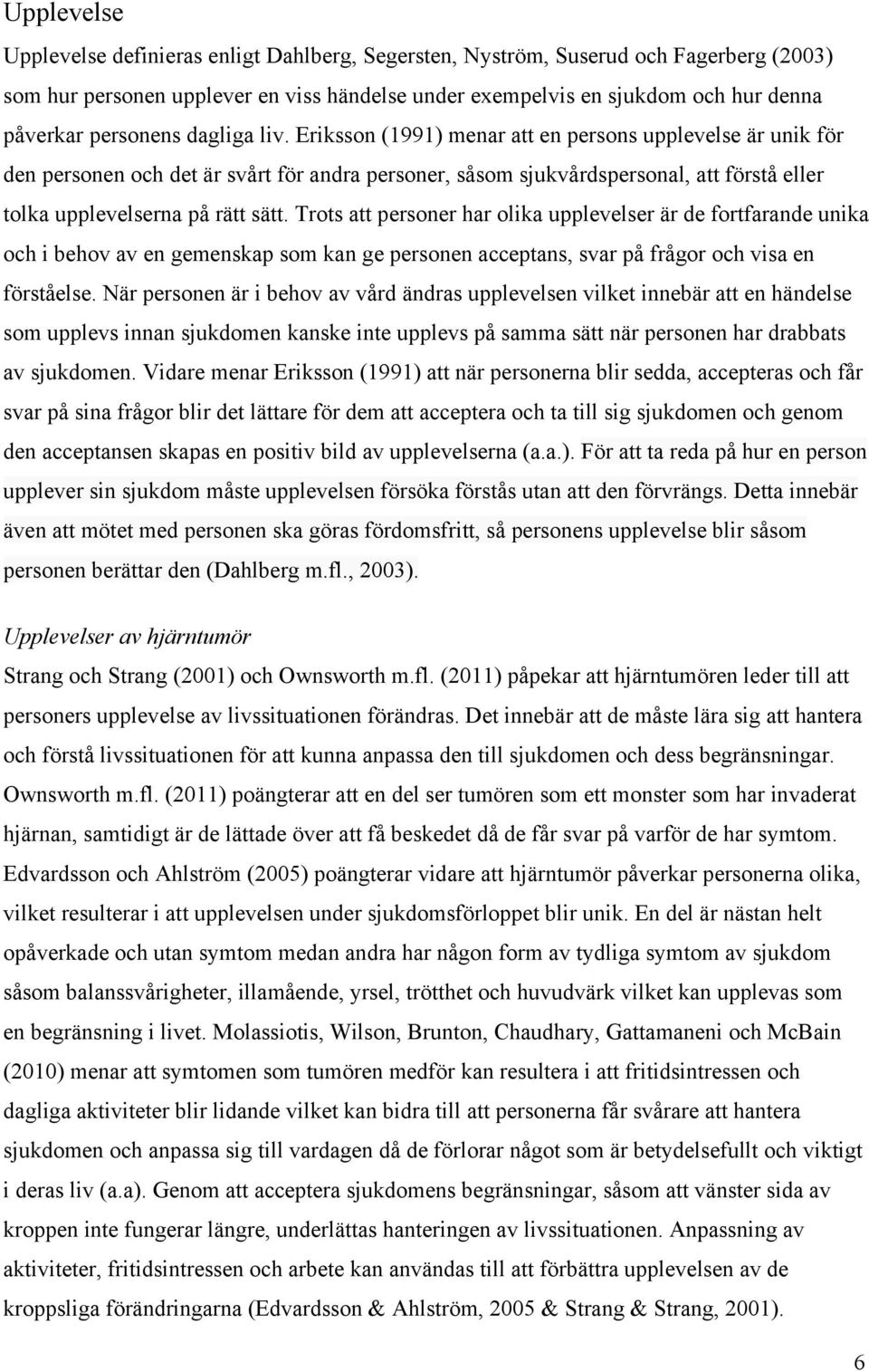 Upplevelse

Upplevelse definieras enligt Dahlberg, Segersten, Nyström, Suserud och Fagerberg (2003) som hur personen upplever en viss händelse under exempelvis en sjukdom och hur denna påverkar personens dagliga liv. Eriksson (1991) menar att en persons upplevelse är unik för den personen och det är svårt för andra personer, såsom sjukvårdspersonal, att förstå eller tolka upplevelserna på rätt sätt. Trots att personer har olika upplevelser är de fortfarande unika och i behov av en gemenskap som kan ge personen acceptans, svar på frågor och visa en förståelse. När personen är i behov av vård ändras upplevelsen vilket innebär att en händelse som upplevs innan sjukdomen kanske inte upplevs på samma sätt när personen har drabbats av sjukdomen. Vidare menar Eriksson (1991) att när personerna blir sedda, accepteras och får svar på sina frågor blir det lättare för dem att acceptera och ta till sig sjukdomen och genom den acceptansen skapas en positiv bild av upplevelserna (a.a.). För att ta reda på hur en person upplever sin sjukdom måste upplevelsen försöka förstås utan att den förvrängs. Detta innebär även att mötet med personen ska göras fördomsfritt, så personens upplevelse blir såsom personen berättar den (Dahlberg m.fl., 2003).

Upplevelser av hjärntumör

Strang och Strang (2001) och Ownsworth m.fl. (2011) påpekar att hjärntumören leder till att personers upplevelse av livssituationen förändras. Det innebär att de måste lära sig att hantera och förstå livssituationen för att kunna anpassa den till sjukdomen och dess begränsningar. Ownsworth m.fl. (2011) poängterar att en del ser tumören som ett monster som har invaderat hjärnan, samtidigt är de lättade över att få beskedet då de får svar på varför de har symtom. Edvardsson och Ahlström (2005) poängterar vidare att hjärntumör påverkar personerna olika, vilket resulterar i att upplevelsen under sjukdomsförloppet blir unik. En del är nästan helt opåverkade och utan symtom medan andra har någon form av tydliga symtom av sjukdom såsom balanssvårigheter, illamående, yrsel, trötthet och huvudvärk vilket kan upplevas som en begränsning i livet. Molassiotis, Wilson, Brunton, Chaudhary, Gattamaneni och McBain (2010) menar att symtomen som tumören medför kan resultera i att fritidsintressen och dagliga aktiviteter blir lidande vilket kan bidra till att personerna får svårare att hantera sjukdomen och anpassa sig till vardagen då de förlorar något som är betydelsefullt och viktigt i deras liv (a.a). Genom att acceptera sjukdomens begränsningar, såsom att vänster sida av kroppen inte fungerar längre, underlättas hanteringen av livssituationen. Anpassning av aktiviteter, fritidsintressen och arbete kan användas till att förbättra upplevelsen av de kroppsliga förändringarna (Edvardsson & Ahlström, 2005 & Strang & Strang, 2001).

6